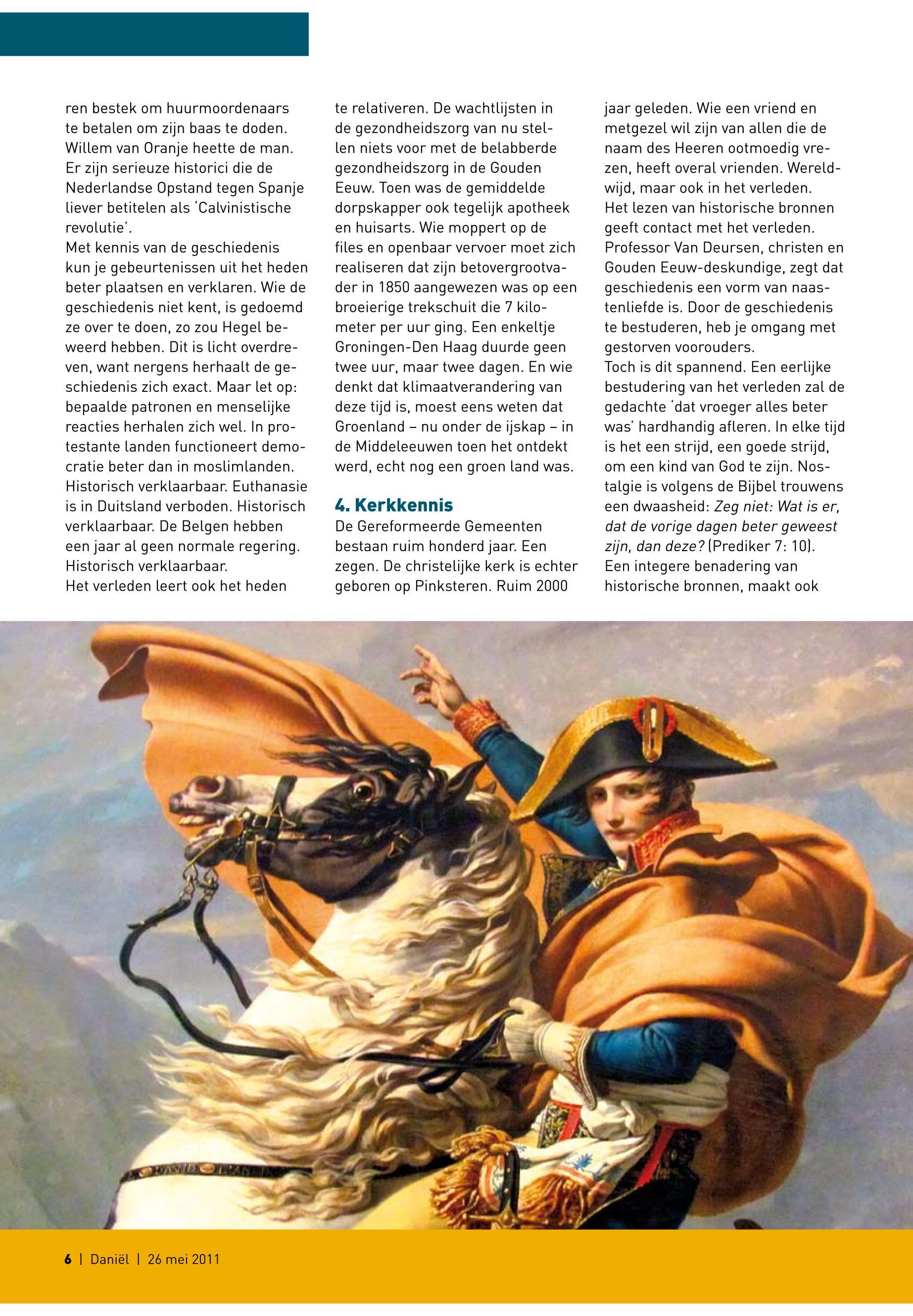 ren bestek om huurmoordenaars te betalen om zijn baas te doden. Willem van Oranje heette de man. Er zijn serieuze historici die de Nederlandse Opstand tegen Spanje liever betitelen als 'Calvinistische revolutie'.
Met kennis van de geschiedenis kun je gebeurtenissen uit het heden beter plaatsen en verklaren. Wie de geschiedenis niet kent, is gedoemd ze over te doen, zo zou Hegel beweerd hebben. Dit is licht overdreven, want nergens herhaalt de geschiedenis zich exact. Maar let op: bepaalde patronen en menselijke reacties herhalen zich wel. In protestante landen functioneert democratie beter dan in moslimlanden. Historisch verklaarbaar. Euthanasie is in Duitsland verboden. Historisch verklaarbaar. De Belgen hebben een jaar al geen normale regering. Historisch verklaarbaar.
Het verleden leert ook het heden te relativeren. De wachtlijsten in de gezondheidszorg van nu stellen niets voor met de belabberde gezondheidszorg in de Gouden Eeuw. Toen was de gemiddelde dorpskapper ook tegelijk apotheek en huisarts. Wie moppert op de files en openbaar vervoer moet zich realiseren dat zijn betovergrootvader in 1850 aangewezen was op een broeierige trekschuit die 7 kilometer per uur ging. Een enkeltje Groningen-Den Haag duurde geen twee uur, maar twee dagen. En wie denkt dat klimaatverandering van deze tijd is, moest eens weten dat Groenland – nu onder de ijskap – in de Middeleeuwen toen het ontdekt werd, echt nog een groen land was.

4. Kerkkennis
De Gereformeerde Gemeenten bestaan ruim honderd jaar. Een zegen. De christelijke kerk is echter geboren op Pinksteren. Ruim 2000 jaar geleden. Wie een vriend en metgezel wil zijn van allen die de naam des Heeren ootmoedig vrezen, heeft overal vrienden. Wereldwijd, maar ook in het verleden.
Het lezen van historische bronnen geeft contact met het verleden. Professor Van Deursen, christen en Gouden Eeuw-deskundige, zegt dat geschiedenis een vorm van naastenliefde is. Door de geschiedenis te bestuderen, heb je omgang met gestorven voorouders.
Toch is dit spannend. Een eerlijke bestudering van het verleden zal de gedachte 'dat vroeger alles beter was' hardhandig afleren. In elke tijd is het een strijd, een goede strijd, om een kind van God te zijn. Nostalgie is volgens de Bijbel trouwens een dwaasheid: Zeg niet: Wat is er, dat de vorige dagen beter geweest zijn, dan deze? (Prediker 7: 10).
Een integere benadering van historische bronnen, maakt ook

6 | Daniël | 26 mei 2011